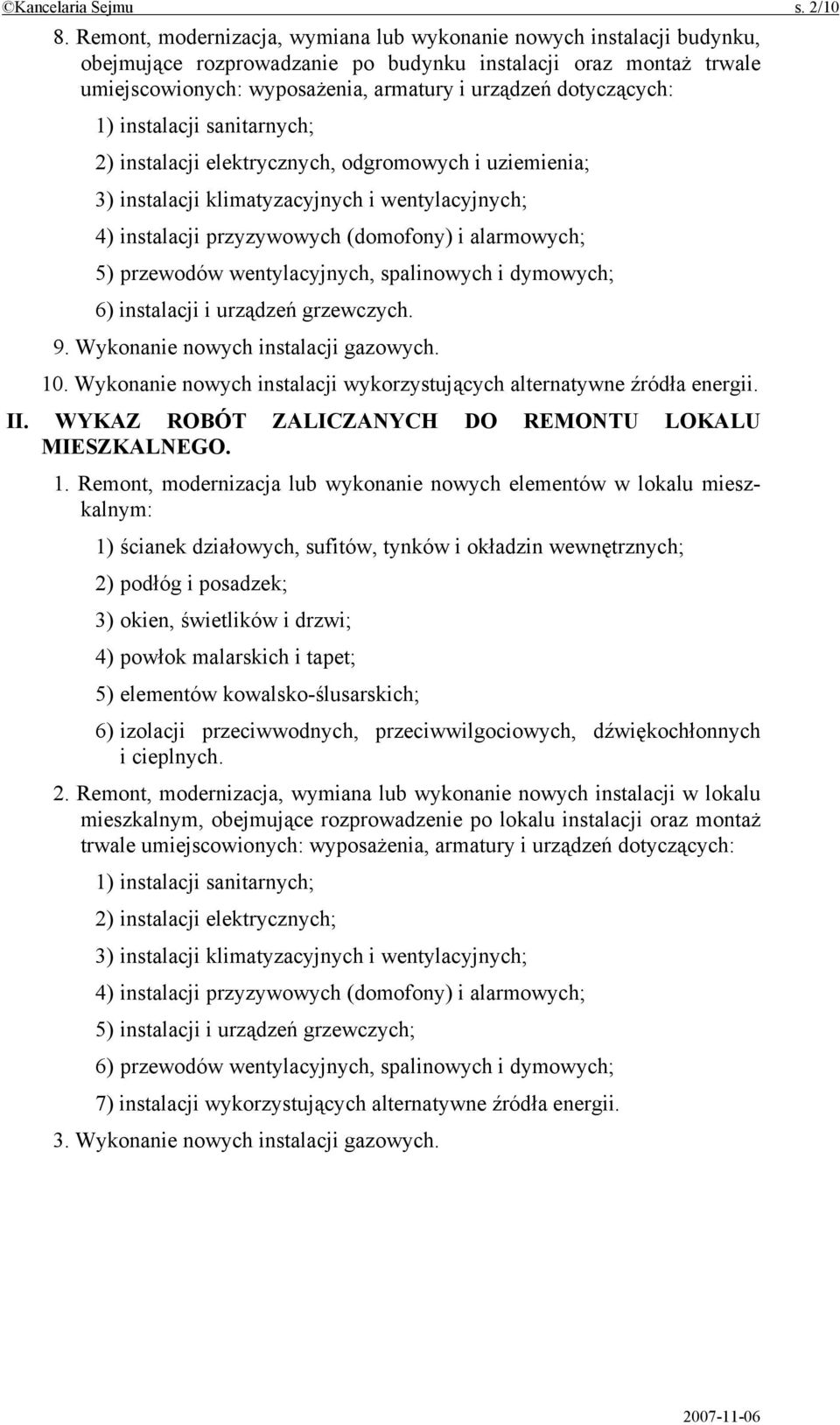 ©Kancelaria Sejmu s. 2/10

8. Remont, modernizacja, wymiana lub wykonanie nowych instalacji budynku, obejmujące rozprowadzanie po budynku instalacji oraz montaż trwale umiejscowionych: wyposażenia, armatury i urządzeń dotyczących:

1) instalacji sanitarnych;

2) instalacji elektrycznych, odgromowych i uziemienia;

3) instalacji klimatyzacyjnych i wentylacyjnych;

4) instalacji przyzywowych (domofony) i alarmowych;

5) przewodów wentylacyjnych, spalinowych i dymowych;

6) instalacji i urządzeń grzewczych.

9. Wykonanie nowych instalacji gazowych.

10. Wykonanie nowych instalacji wykorzystujących alternatywne źródła energii.

II. WYKAZ ROBÓT ZALICZANYCH DO REMONTU LOKALU MIESZKALNEGO.

1. Remont, modernizacja lub wykonanie nowych elementów w lokalu mieszkalnym:

1) ścianek działowych, sufitów, tynków i okładzin wewnętrznych;

2) podłóg i posadzek;

3) okien, świetlików i drzwi;

4) powłok malarskich i tapet;

5) elementów kowalsko-ślusarskich;

6) izolacji przeciwwodnych, przeciwwilgociowych, dźwiękochłonnych i cieplnych.

2. Remont, modernizacja, wymiana lub wykonanie nowych instalacji w lokalu mieszkalnym, obejmujące rozprowadzenie po lokalu instalacji oraz montaż trwale umiejscowionych: wyposażenia, armatury i urządzeń dotyczących:

1) instalacji sanitarnych;

2) instalacji elektrycznych;

3) instalacji klimatyzacyjnych i wentylacyjnych;

4) instalacji przyzywowych (domofony) i alarmowych;

5) instalacji i urządzeń grzewczych;

6) przewodów wentylacyjnych, spalinowych i dymowych;

7) instalacji wykorzystujących alternatywne źródła energii.

3. Wykonanie nowych instalacji gazowych.

2007-11-06